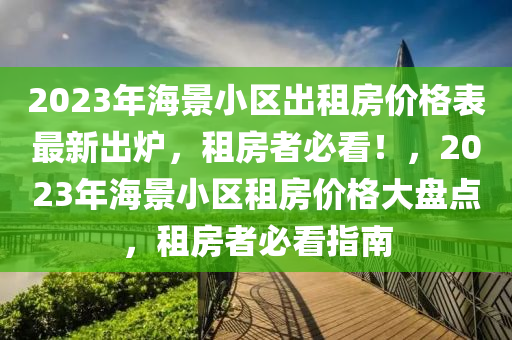 2023年海景小区出租房价格表最新出炉，租房者必看！，2023年海景小区租房价格大盘点，租房者必看指南